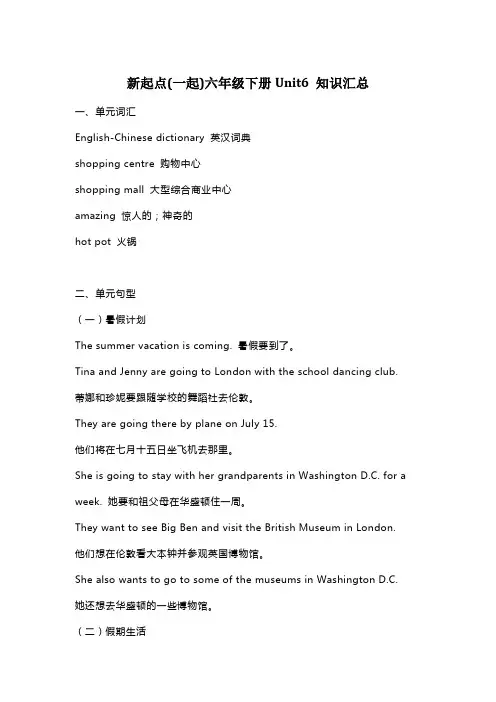 新起点(一起)六年级下册 Unit6 知识汇总

一、单元词汇

English-Chinese dictionary 英汉词典

shopping centre 购物中心

shopping mall 大型综合商业中心

amazing 惊人的；神奇的

hot pot 火锅

二、单元句型

（一）暑假计划

The summer vacation is coming. 暑假要到了。

Tina and Jenny are going to London with the school dancing club.

蒂娜和珍妮要跟随学校的舞蹈社去伦敦。

They are going there by plane on July 15.

他们将在七月十五日坐飞机去那里。

She is going to stay with her grandparents in Washington D.C. for a week. 她要和祖父母在华盛顿住一周。

They want to see Big Ben and visit the British Museum in London.

他们想在伦敦看大本钟并参观英国博物馆。

She also wants to go to some of the museums in Washington D.C.

她还想去华盛顿的一些博物馆。

（二）假期生活